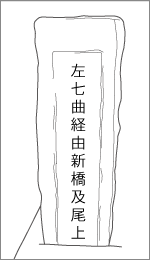 左七曲経由新橋及尾上